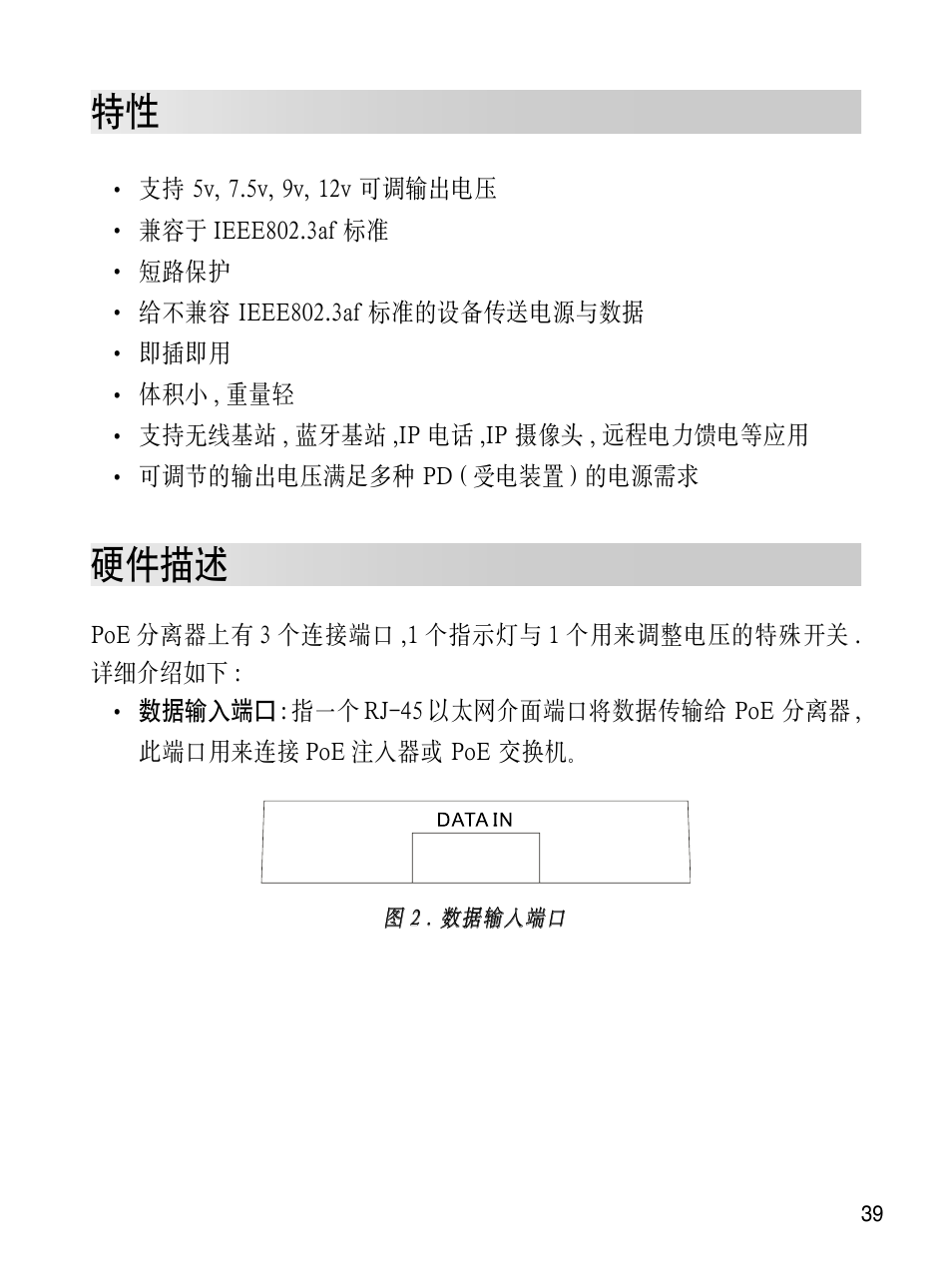 特性

• 支持 5v, 7.5v, 9v, 12v 可调输出电压
• 兼容于 IEEE802.3af 标准
• 短路保护
• 给不兼容 IEEE802.3af 标准的设备传送电源与数据
• 即插即用
• 体积小 , 重量轻
• 支持无线基站 , 蓝牙基站 ,IP 电话 ,IP 摄像头 , 远程电力馈电等应用
• 可调节的输出电压满足多种 PD ( 受电装置 ) 的电源需求

硬件描述

PoE 分离器上有 3 个连接端口 ,1 个指示灯与 1 个用来调整电压的特殊开关 . 详细介绍如下 :

• 数据输入端口 : 指一个 RJ-45 以太网介面端口将数据传输给 PoE 分离器 , 此端口用来连接 PoE 注入器或 PoE 交换机。

DATA IN

图 2 . 数据输入端口

39